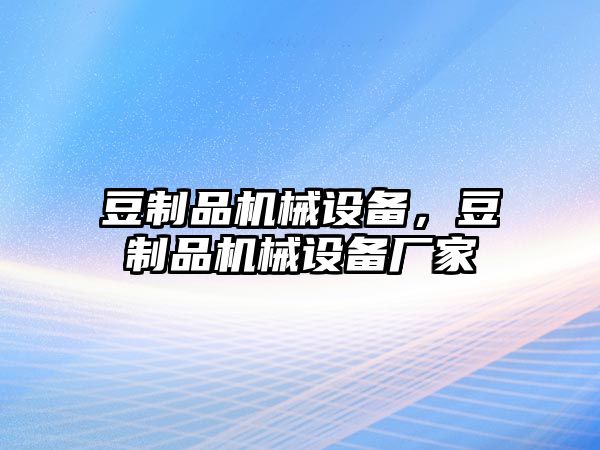 豆制品机械设备，豆制品机械设备厂家